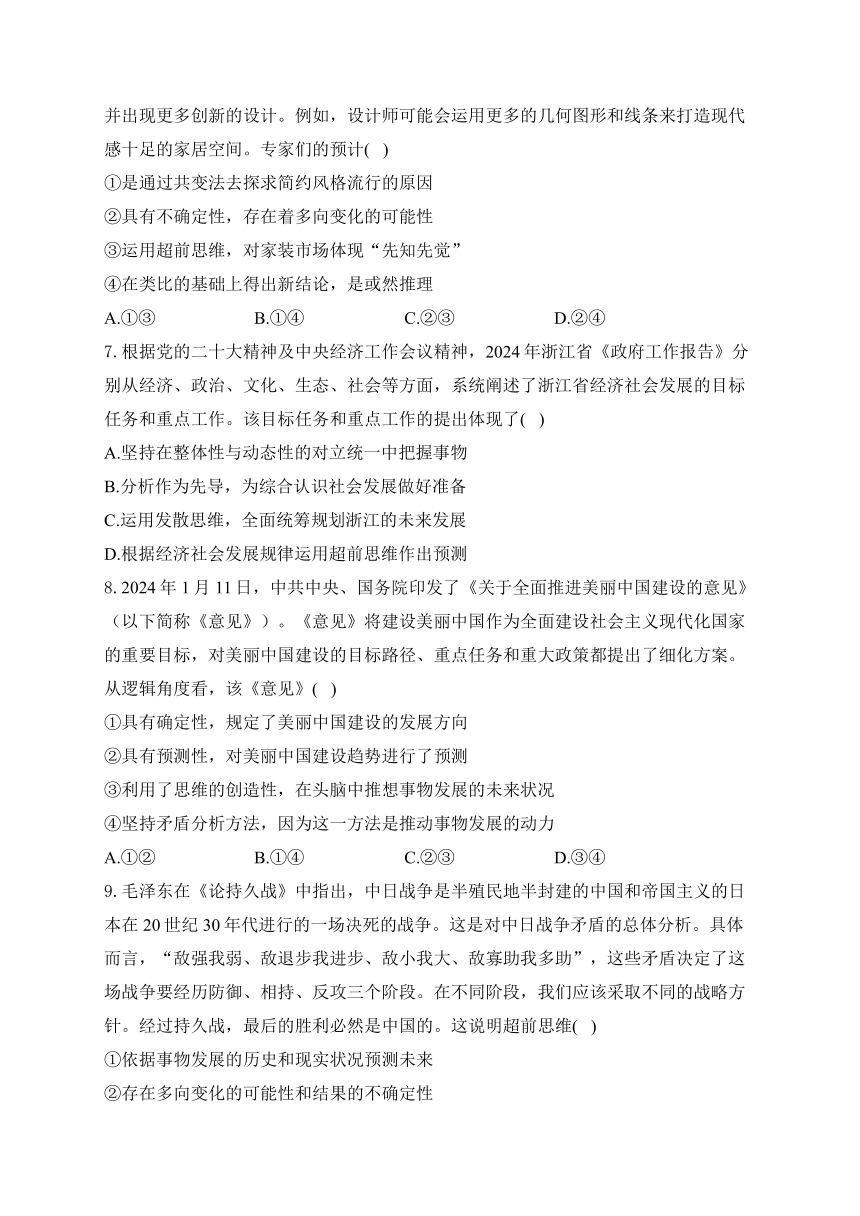 并出现更多创新的设计。例如，设计师可能会运用更多的几何图形和线条来打造现代感十足的家居空间。专家们的预计( )
①是通过共变法去探求简约风格流行的原因
②具有不确定性，存在着多向变化的可能性
③运用超前思维，对家装市场体现“先知先觉”
④在类比的基础上得出新结论，是或然推理
A.①③　　B.①④　　C.②③　　D.②④
7. 根据党的二十大精神及中央经济工作会议精神，2024 年浙江省《政府工作报告》分别从经济、政治、文化、生态、社会等方面，系统阐述了浙江省经济社会发展的目标任务和重点工作。该目标任务和重点工作的提出体现了( )
A.坚持在整体性与动态性的对立统一中把握事物
B.分析作为先导，为综合认识社会发展做好准备
C.运用发散思维，全面统筹规划浙江的未来发展
D.根据经济社会发展规律运用超前思维作出预测
8. 2024 年 1 月 11 日，中共中央、国务院印发了《关于全面推进美丽中国建设的意见》（以下简称《意见》）。《意见》将建设美丽中国作为全面建设社会主义现代化国家的重要目标，对美丽中国建设的目标路径、重点任务和重大政策都提出了细化方案。从逻辑角度看，该《意见》( )
①具有确定性，规定了美丽中国建设的发展方向
②具有预测性，对美丽中国建设趋势进行了预测
③利用了思维的创造性，在头脑中推想事物发展的未来状况
④坚持矛盾分析方法，因为这一方法是推动事物发展的动力
A.①②　　B.①④　　C.②③　　D.③④
9. 毛泽东在《论持久战》中指出，中日战争是半殖民地半封建的中国和帝国主义的日本在 20 世纪 30 年代进行的一场决死的战争。这是对中日战争矛盾的总体分析。具体而言，“敌强我弱、敌退步我进步、敌小我大、敌寡助我多助”，这些矛盾决定了这场战争要经历防御、相持、反攻三个阶段。在不同阶段，我们应该采取不同的战略方针。经过持久战，最后的胜利必然是中国的。这说明超前思维( )
①依据事物发展的历史和现实状况预测未来
②存在多向变化的可能性和结果的不确定性